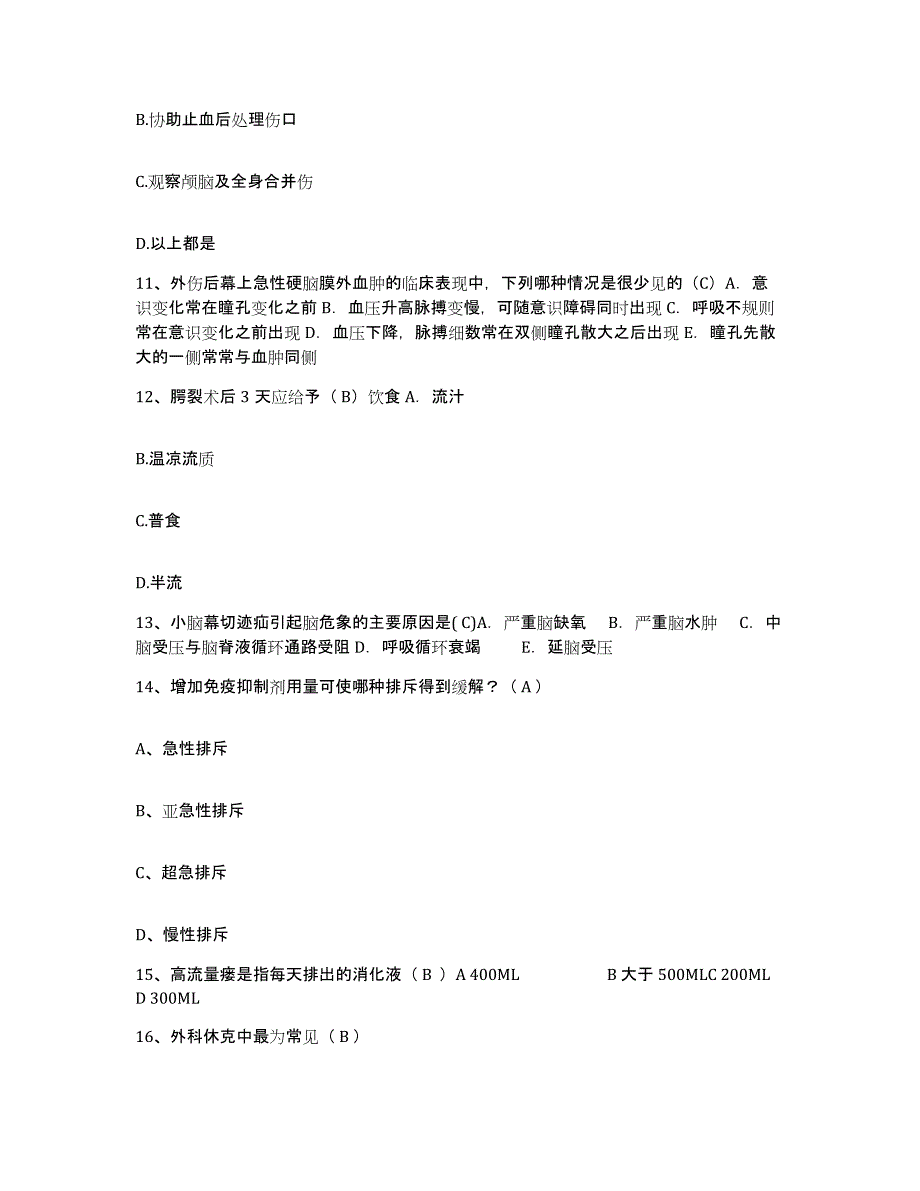 B.协助止血后处理伤口

C.观察颅脑及全身合并伤

D.以上都是

11、外伤后幕上急性硬脑膜外血肿的临床表现中，下列哪种情况是很少见的（C）A. 意识变化常在瞳孔变化之前 B. 血压升高脉搏变慢，可随意识障碍同时出现 C. 呼吸不规则常在意识变化之前出现 D. 血压下降，脉搏细数常在双侧瞳孔散大之后出现 E. 瞳孔先散大的一侧常常与血肿同侧

12、腭裂术后 3 天应给予（B）饮食 A. 流汁

B.温凉流质

C.普食

D.半流

13、小脑幕切迹疝引起脑危象的主要原因是( C)A. 严重脑缺氧 B. 严重脑水肿 C. 中脑受压与脑脊液循环通路受阻 D. 呼吸循环衰竭 E. 延脑受压

14、增加免疫抑制剂用量可使哪种排斥得到缓解？（A）

A、急性排斥

B、亚急性排斥

C、超急排斥

D、慢性排斥

15、高流量瘘是指每天排出的消化液（B ）A 400ML B 大于 500MLC 200ML D 300ML

16、外科休克中最为常见（B）